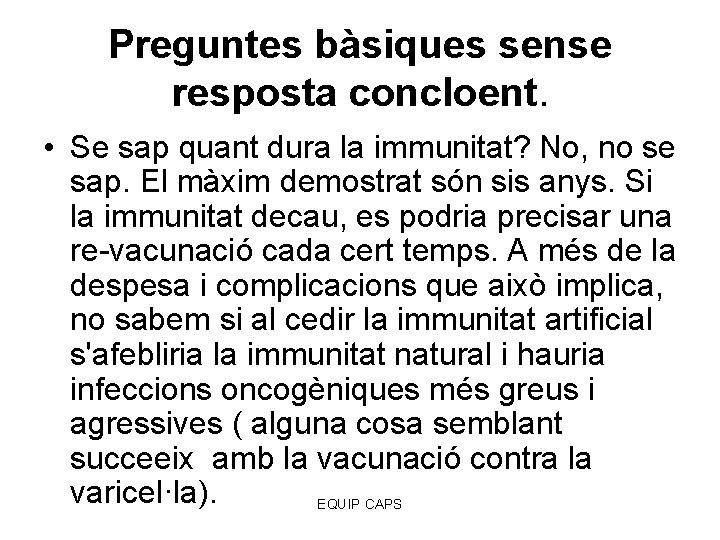 Preguntes bàsiques sense resposta concloent.

• Se sap quant dura la immunitat? No, no se sap. El màxim demostrat són sis anys. Si la immunitat decau, es podria precisar una re-vacunació cada cert temps. A més de la despesa i complicacions que això implica, no sabem si al cedir la immunitat artificial s'afebliria la immunitat natural i hauria infeccions oncogèniques més greus i agressives ( alguna cosa semblant succeeix amb la vacunació contra la varicel·la).

EQUIP CAPS